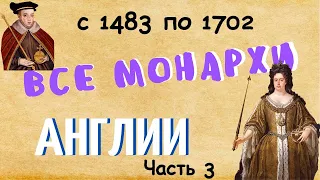 с 1483 по 1702

ВСЕ МОНАРХИ

АНГЛИИ

Часть 3